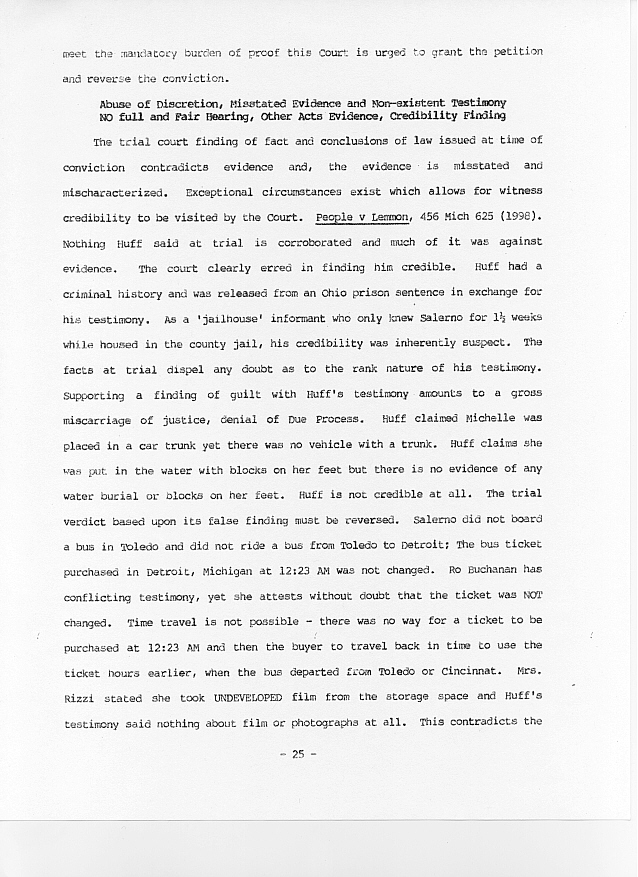 meet the mandatory burden of proof this Court is urged to grant the petition and reverse the conviction.

Abuse of Discretion, Misstated Evidence and Non-existent Testimony
NO full and Fair Hearing, Other Acts Evidence, Credibility Finding

The trial court finding of fact and conclusions of law issued at time of conviction contradicts evidence and, the evidence is misstated and mischaracterized. Exceptional circumstances exist which allows for witness credibility to be visited by the Court. People v Lemmon, 456 Mich 625 (1998). Nothing Huff said at trial is corroborated and much of it was against evidence. The court clearly erred in finding him credible. Huff had a criminal history and was released from an Ohio prison sentence in exchange for his testimony. As a 'jailhouse' informant who only knew Salerno for $1\frac{1}{2}$ weeks while housed in the county jail, his credibility was inherently suspect. The facts at trial dispel any doubt as to the rank nature of his testimony. Supporting a finding of guilt with Huff's testimony amounts to a gross miscarriage of justice, denial of Due Process. Huff claimed Michelle was placed in a car trunk yet there was no vehicle with a trunk. Huff claims she was put in the water with blocks on her feet but there is no evidence of any water burial or blocks on her feet. Huff is not credible at all. The trial verdict based upon its false finding must be reversed. Salerno did not board a bus in Toledo and did not ride a bus from Toledo to Detroit; The bus ticket purchased in Detroit, Michigan at 12:23 AM was not changed. Ro Buchanan has conflicting testimony, yet she attests without doubt that the ticket was NOT changed. Time travel is not possible - there was no way for a ticket to be purchased at 12:23 AM and then the buyer to travel back in time to use the ticket hours earlier, when the bus departed from Toledo or Cincinnat. Mrs. Rizzi stated she took UNDEVELOPED film from the storage space and Huff's testimony said nothing about film or photographs at all. This contradicts the

- 25 -